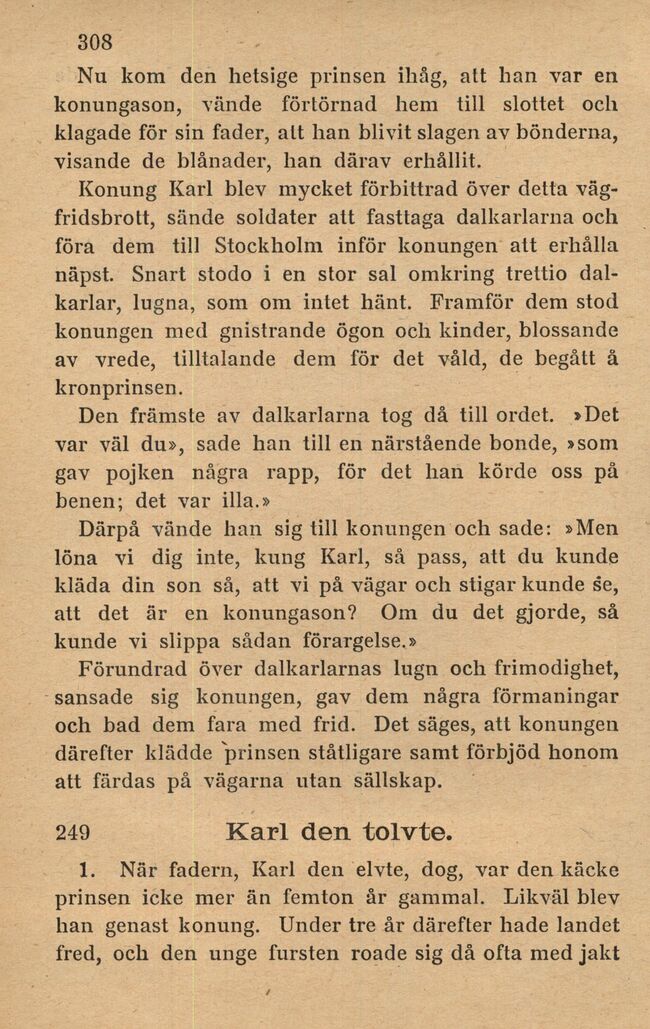 308

Nu kom den hetsige prinsen ihåg, att han var en konungason, vände förtörnad hem till slottet och klagade för sin fader, att han blivit slagen av bönderna, visande de blånader, han därav erhållit.

Konung Karl blev mycket förbittrad över detta vägfridsbrott, sände soldater att fasttaga dalkarlarna och föra dem till Stockholm inför konungen att erhålla näpst. Snart stodo i en stor sal omkring trettio dalkarlar, lugna, som om intet hänt. Framför dem stod konungen med gnistrande ögon och kinder, blossande av vrede, tilltalande dem för det våld, de begått å kronprinsen.

Den främste av dalkarlarna tog då till ordet. »Det var väl du», sade han till en närstående bonde, »som gav pojken några rapp, för det han körde oss på benen; det var illa.»

Därpå vände han sig till konungen och sade: »Men löna vi dig inte, kung Karl, så pass, att du kunde kläda din son så, att vi på vägar och stigar kunde se, att det är en konungason? Om du det gjorde, så kunde vi slippa sådan förargelse.»

Förundrad över dalkarlarnas lugn och frimodighet, sansade sig konungen, gav dem några förmaningar och bad dem fara med frid. Det säges, att konungen därefter klädde prinsen ståtligare samt förbjöd honom att färdas på vägarna utan sällskap.

249 Karl den tolvte.

1. När fadern, Karl den elvte, dog, var den käcke prinsen icke mer än femton år gammal. Likväl blev han genast konung. Under tre år därefter hade landet fred, och den unge fursten roade sig då ofta med jakt